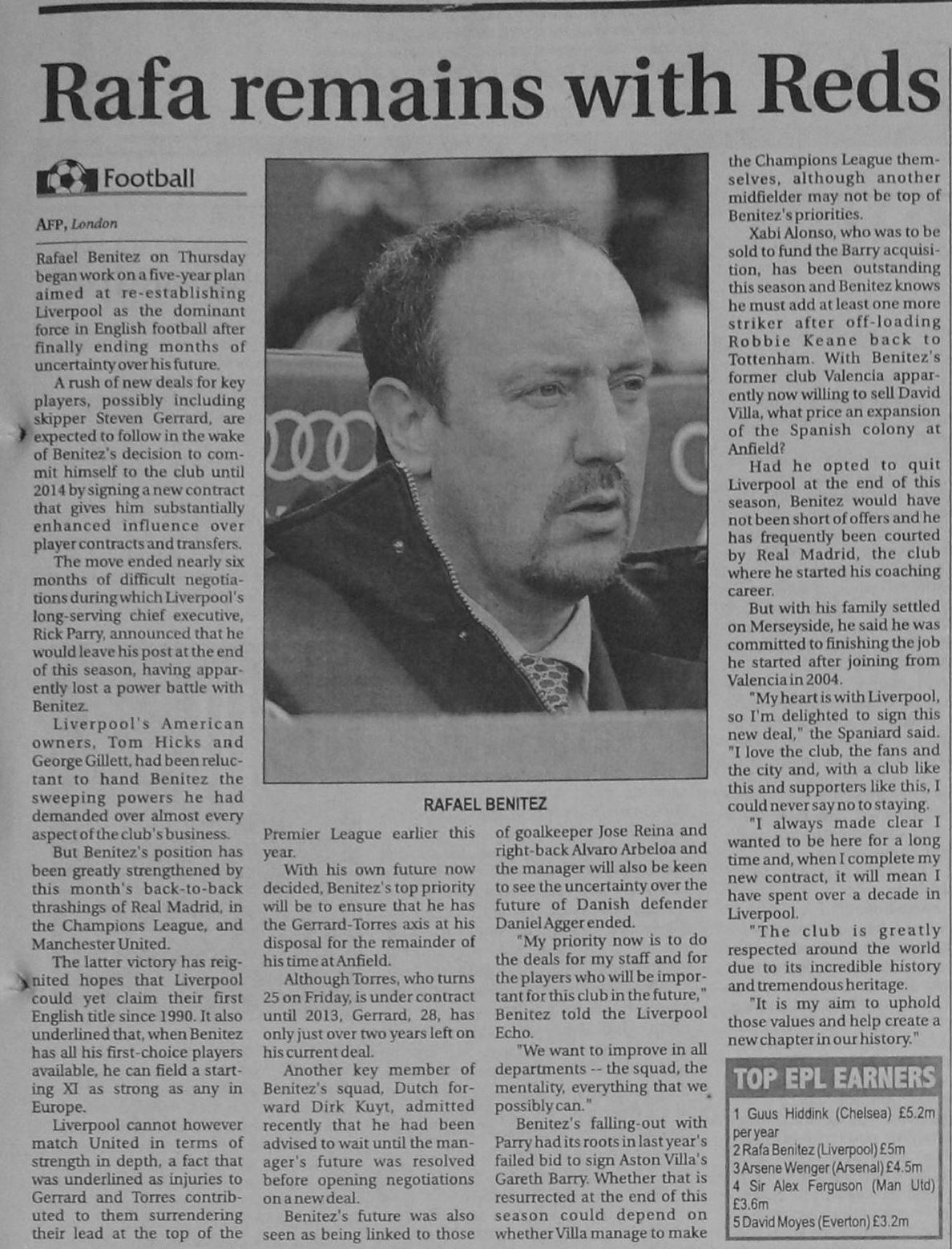 Rafa remains with Reds

Football

AFP, London

Rafael Benitez on Thursday began work on a five-year plan aimed at re-establishing Liverpool as the dominant force in English football after finally ending months of uncertainty over his future.

A rush of new deals for key players, possibly including skipper Steven Gerrard, are expected to follow in the wake of Benitez's decision to commit himself to the club until 2014 by signing a new contract that gives him substantially enhanced influence over player contracts and transfers.

The move ended nearly six months of difficult negotiations during which Liverpool's long-serving chief executive, Rick Parry, announced that he would leave his post at the end of this season, having apparently lost a power battle with Benitez.

Liverpool's American owners, Tom Hicks and George Gillett, had been reluctant to hand Benitez the sweeping powers he had demanded over almost every aspect of the club's business.

But Benitez's position has been greatly strengthened by this month's back-to-back thrashings of Real Madrid, in the Champions League, and Manchester United.

The latter victory has reignited hopes that Liverpool could yet claim their first English title since 1990. It also underlined that, when Benitez has all his first-choice players available, he can field a starting XI as strong as any in Europe.

Liverpool cannot however match United in terms of strength in depth, a fact that was underlined as injuries to Gerrard and Torres contributed to them surrendering their lead at the top of the Premier League earlier this year.

With his own future now decided, Benitez's top priority will be to ensure that he has the Gerrard-Torres axis at his disposal for the remainder of his time at Anfield.

Although Torres, who turns 25 on Friday, is under contract until 2013, Gerrard, 28, has only just over two years left on his current deal.

Another key member of Benitez's squad, Dutch forward Dirk Kuyt, admitted recently that he had been advised to wait until the manager's future was resolved before opening negotiations on a new deal.

Benitez's future was also seen as being linked to those of goalkeeper Jose Reina and right-back Alvaro Arbeloa and the manager will also be keen to see the uncertainty over the future of Danish defender Daniel Agger ended.

"My priority now is to do the deals for my staff and for the players who will be important for this club in the future," Benitez told the Liverpool Echo.

"We want to improve in all departments -- the squad, the mentality, everything that we possibly can."

Benitez's falling-out with Parry had its roots in last year's failed bid to sign Aston Villa's Gareth Barry. Whether that is resurrected at the end of this season could depend on whether Villa manage to make the Champions League themselves, although another midfielder may not be top of Benitez's priorities.

Xabi Alonso, who was to be sold to fund the Barry acquisition, has been outstanding this season and Benitez knows he must add at least one more striker after off-loading Robbie Keane back to Tottenham. With Benitez's former club Valencia apparently now willing to sell David Villa, what price an expansion of the Spanish colony at Anfield?

Had he opted to quit Liverpool at the end of this season, Benitez would have not been short of offers and he has frequently been courted by Real Madrid, the club where he started his coaching career.

But with his family settled on Merseyside, he said he was committed to finishing the job he started after joining from Valencia in 2004.

"My heart is with Liverpool, so I'm delighted to sign this new deal," the Spaniard said. "I love the club, the fans and the city and, with a club like this and supporters like this, I could never say no to staying.

"I always made clear I wanted to be here for a long time and, when I complete my new contract, it will mean I have spent over a decade in Liverpool.

"The club is greatly respected around the world due to its incredible history and tremendous heritage.

"It is my aim to uphold those values and help create a new chapter in our history."

RAFAEL BENITEZ

TOP EPL EARNERS
1 Guus Hiddink (Chelsea) £5.2m per year
2 Rafa Benitez (Liverpool) £5m
3 Arsene Wenger (Arsenal) £4.5m
4 Sir Alex Ferguson (Man Utd) £3.6m
5 David Moyes (Everton) £3.2m